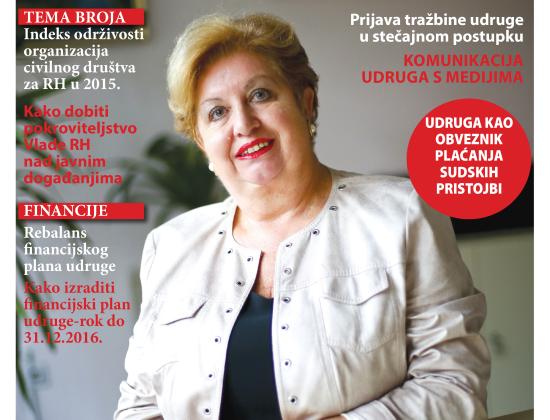 TEMA BROJA
Indeks održivosti organizacija civilnog društva za RH u 2015.

Kako dobiti pokroviteljstvo Vlade RH nad javnim događanjima

FINANCIJE
Rebalans financijskog plana udruge

Kako izraditi financijski plan udruge-rok do 31.12.2016.

Prijava tražbine udruge u stečajnom postupku

KOMUNIKACIJA UDRUGA S MEDIJIMA

UDRUGA KAO OBVEZNIK PLAĆANJA SUDSKIH PRISTOJBI